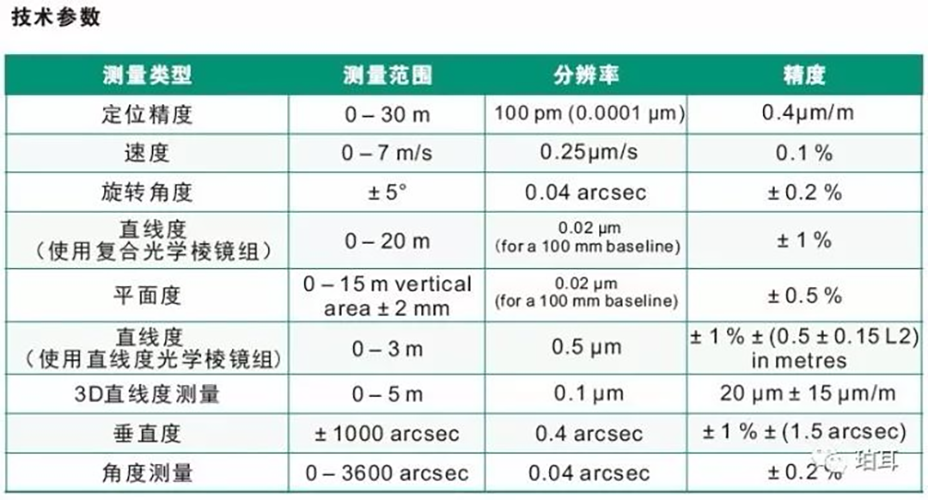 技术参数

| 测量类型 | 测量范围 | 分辨率 | 精度 |
|---|---|---|---|
| 定位精度 | 0 – 30 m | 100 pm (0.0001 μm) | 0.4μm/m |
| 速度 | 0 – 7 m/s | 0.25μm/s | 0.1 % |
| 旋转角度 | ± 5° | 0.04 arcsec | ± 0.2 % |
| 直线度（使用复合光学棱镜组） | 0 – 20 m | 0.02 μm (for a 100 mm baseline) | ± 1 % |
| 平面度 | 0 – 15 m vertical area ± 2 mm | 0.02 μm (for a 100 mm baseline) | ± 0.5 % |
| 直线度（使用直线度光学棱镜组） | 0 – 3 m | 0.5 μm | ± 1 % ± (0.5 ± 0.15 L2) in metres |
| 3D直线度测量 | 0 – 5 m | 0.1 μm | 20 μm ± 15 μm/m |
| 垂直度 | ± 1000 arcsec | 0.4 arcsec | ± 1 % ± (1.5 arcsec) |
| 角度测量 | 0 – 3600 arcsec | 0.04 arcsec | ± 0.2 % |

珀耳